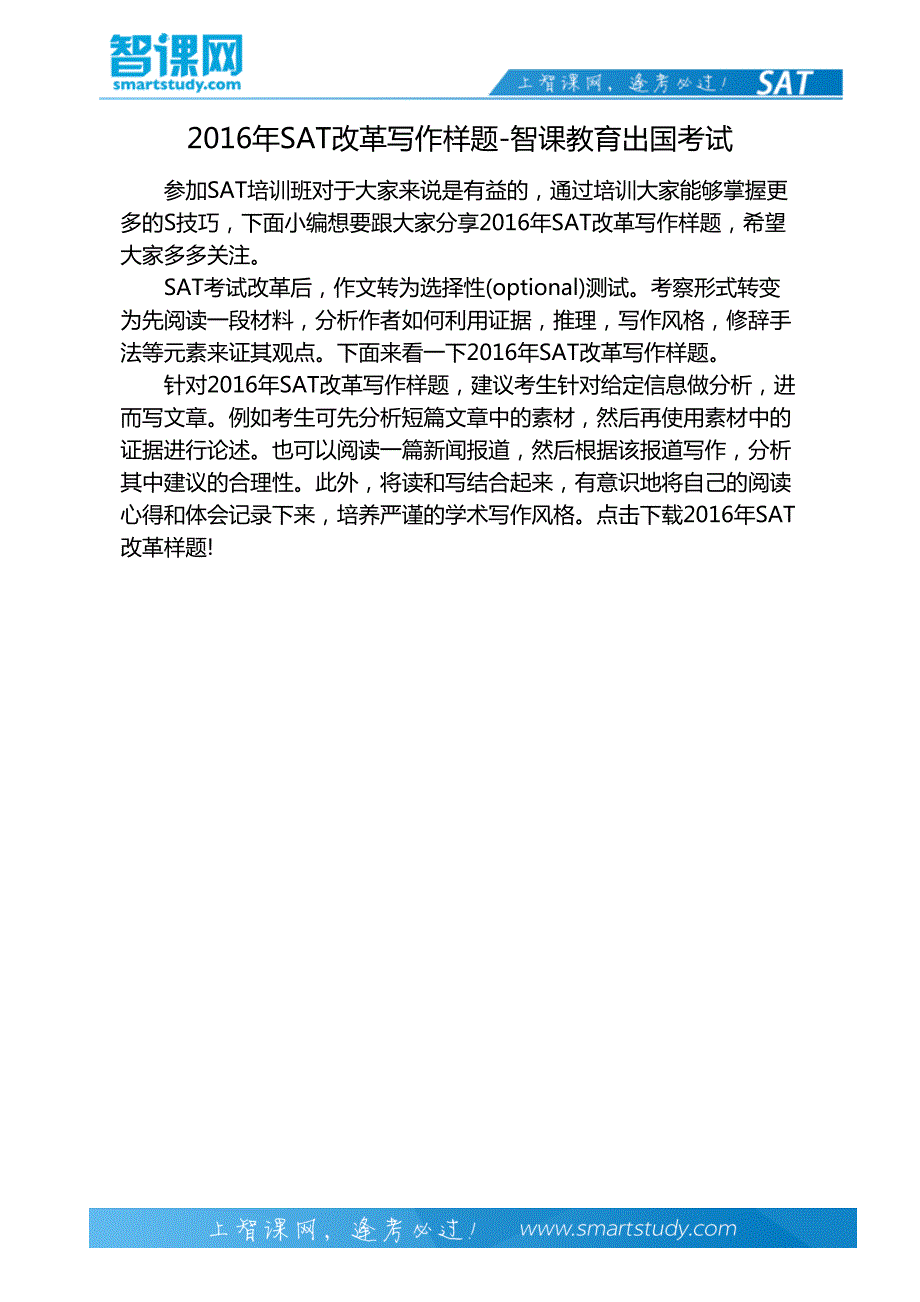 智课网
smartstudy.com

上智课网，逢考必过！ SAT

2016年SAT改革写作样题-智课教育出国考试

参加SAT培训班对于大家来说是有益的，通过培训大家能够掌握更多的S技巧，下面小编想要跟大家分享2016年SAT改革写作样题，希望大家多多关注。

SAT考试改革后，作文转为选择性(optional)测试。考察形式转变为先阅读一段材料，分析作者如何利用证据，推理，写作风格，修辞手法等元素来证其观点。下面来看一下2016年SAT改革写作样题。

针对2016年SAT改革写作样题，建议考生针对给定信息做分析，进而写文章。例如考生可先分析短篇文章中的素材，然后再使用素材中的证据进行论述。也可以阅读一篇新闻报道，然后根据该报道写作，分析其中建议的合理性。此外，将读和写结合起来，有意识地将自己的阅读心得和体会记录下来，培养严谨的学术写作风格。点击下载2016年SAT改革样题!

上智课网，逢考必过！ www.smartstudy.com